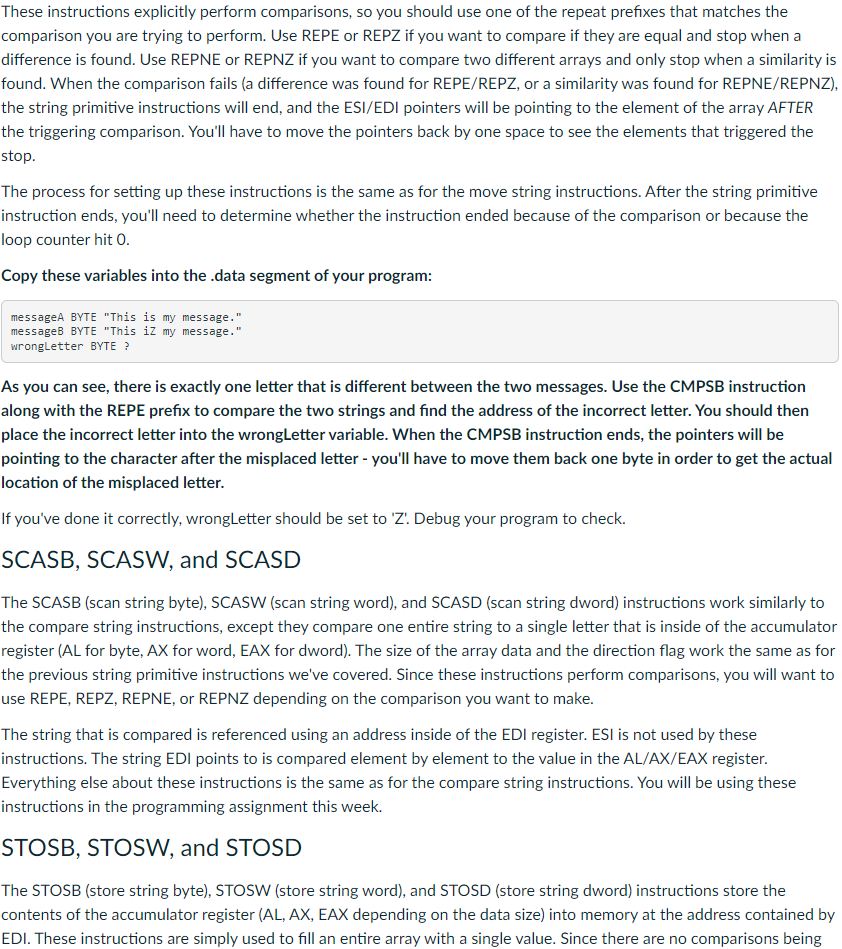 These instructions explicitly perform comparisons, so you should use one of the repeat prefixes that matches the comparison you are trying to perform. Use REPE or REPZ if you want to compare if they are equal and stop when a difference is found. Use REPNE or REPNZ if you want to compare two different arrays and only stop when a similarity is found. When the comparison fails (a difference was found for REPE/REPZ, or a similarity was found for REPNE/REPNZ), the string primitive instructions will end, and the ESI/EDI pointers will be pointing to the element of the array AFTER the triggering comparison. You'll have to move the pointers back by one space to see the elements that triggered the stop.

The process for setting up these instructions is the same as for the move string instructions. After the string primitive instruction ends, you'll need to determine whether the instruction ended because of the comparison or because the loop counter hit 0.

Copy these variables into the .data segment of your program:

messageA BYTE "This is my message."
messageB BYTE "This iZ my message."
wrongLetter BYTE ?

As you can see, there is exactly one letter that is different between the two messages. Use the CMPSB instruction along with the REPE prefix to compare the two strings and find the address of the incorrect letter. You should then place the incorrect letter into the wrongLetter variable. When the CMPSB instruction ends, the pointers will be pointing to the character after the misplaced letter - you'll have to move them back one byte in order to get the actual location of the misplaced letter.

If you've done it correctly, wrongLetter should be set to 'Z'. Debug your program to check.

SCASB, SCASW, and SCASD

The SCASB (scan string byte), SCASW (scan string word), and SCASD (scan string dword) instructions work similarly to the compare string instructions, except they compare one entire string to a single letter that is inside of the accumulator register (AL for byte, AX for word, EAX for dword). The size of the array data and the direction flag work the same as for the previous string primitive instructions we've covered. Since these instructions perform comparisons, you will want to use REPE, REPZ, REPNE, or REPNZ depending on the comparison you want to make.

The string that is compared is referenced using an address inside of the EDI register. ESI is not used by these instructions. The string EDI points to is compared element by element to the value in the AL/AX/EAX register. Everything else about these instructions is the same as for the compare string instructions. You will be using these instructions in the programming assignment this week.

STOSB, STOSW, and STOSD

The STOSB (store string byte), STOSW (store string word), and STOSD (store string dword) instructions store the contents of the accumulator register (AL, AX, EAX depending on the data size) into memory at the address contained by EDI. These instructions are simply used to fill an entire array with a single value. Since there are no comparisons being